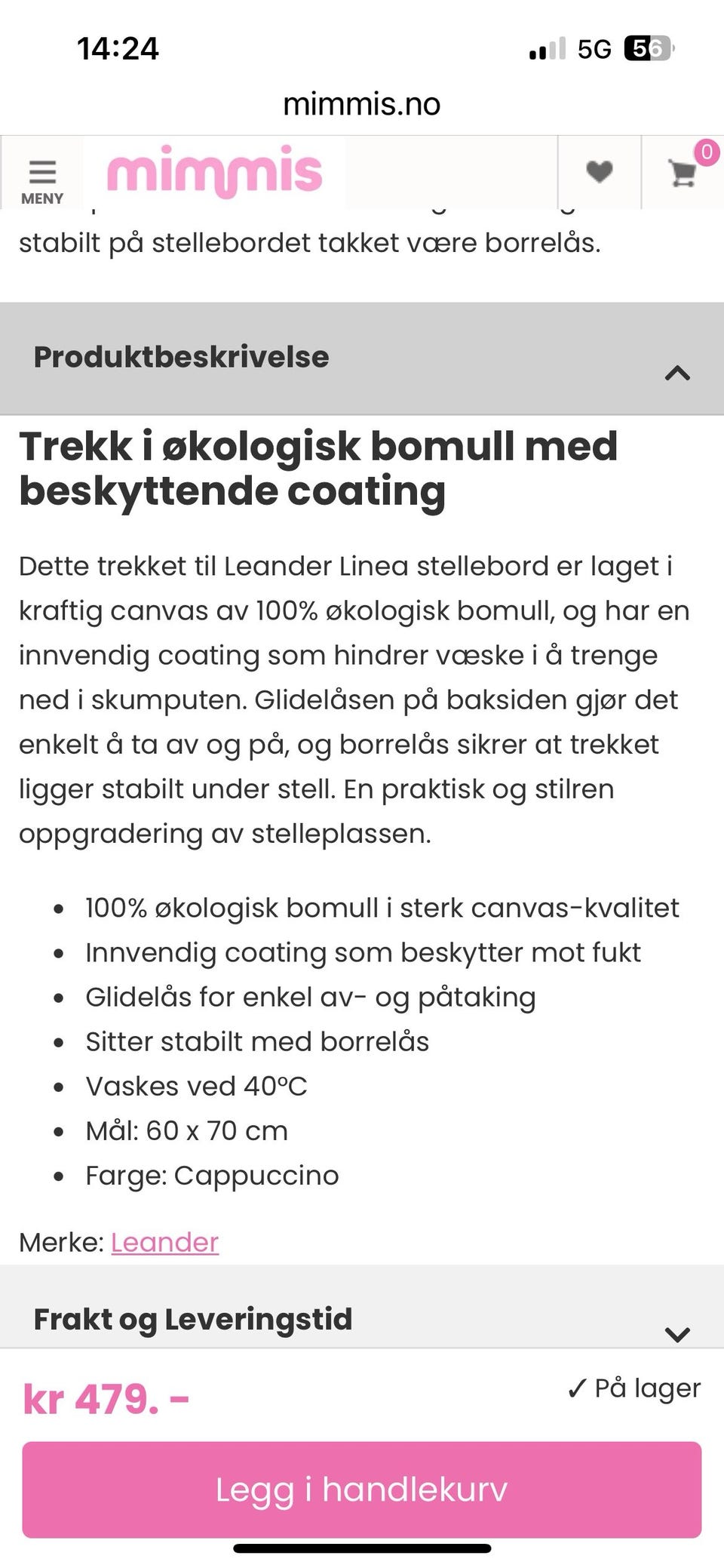 14:24

5G 56

mimmis.no

MENY

mimmis

0

stabilt på stellebordet takket være borrelås.

Produktbeskrivelse

Trekk i økologisk bomull med beskyttende coating

Dette trekket til Leander Linea stellebord er laget i kraftig canvas av 100% økologisk bomull, og har en innvendig coating som hindrer væske i å trenge ned i skumputen. Glidelåsen på baksiden gjør det enkelt å ta av og på, og borrelås sikrer at trekket ligger stabilt under stell. En praktisk og stilren oppgradering av stelleplassen.

- 100% økologisk bomull i sterk canvas-kvalitet
- Innvendig coating som beskytter mot fukt
- Glidelås for enkel av- og påtaking
- Sitter stabilt med borrelås
- Vaskes ved 40°C
- Mål: 60 x 70 cm
- Farge: Cappuccino

Merke: Leander

Frakt og Leveringstid

kr 479. –

✓ På lager

Legg i handlekurv